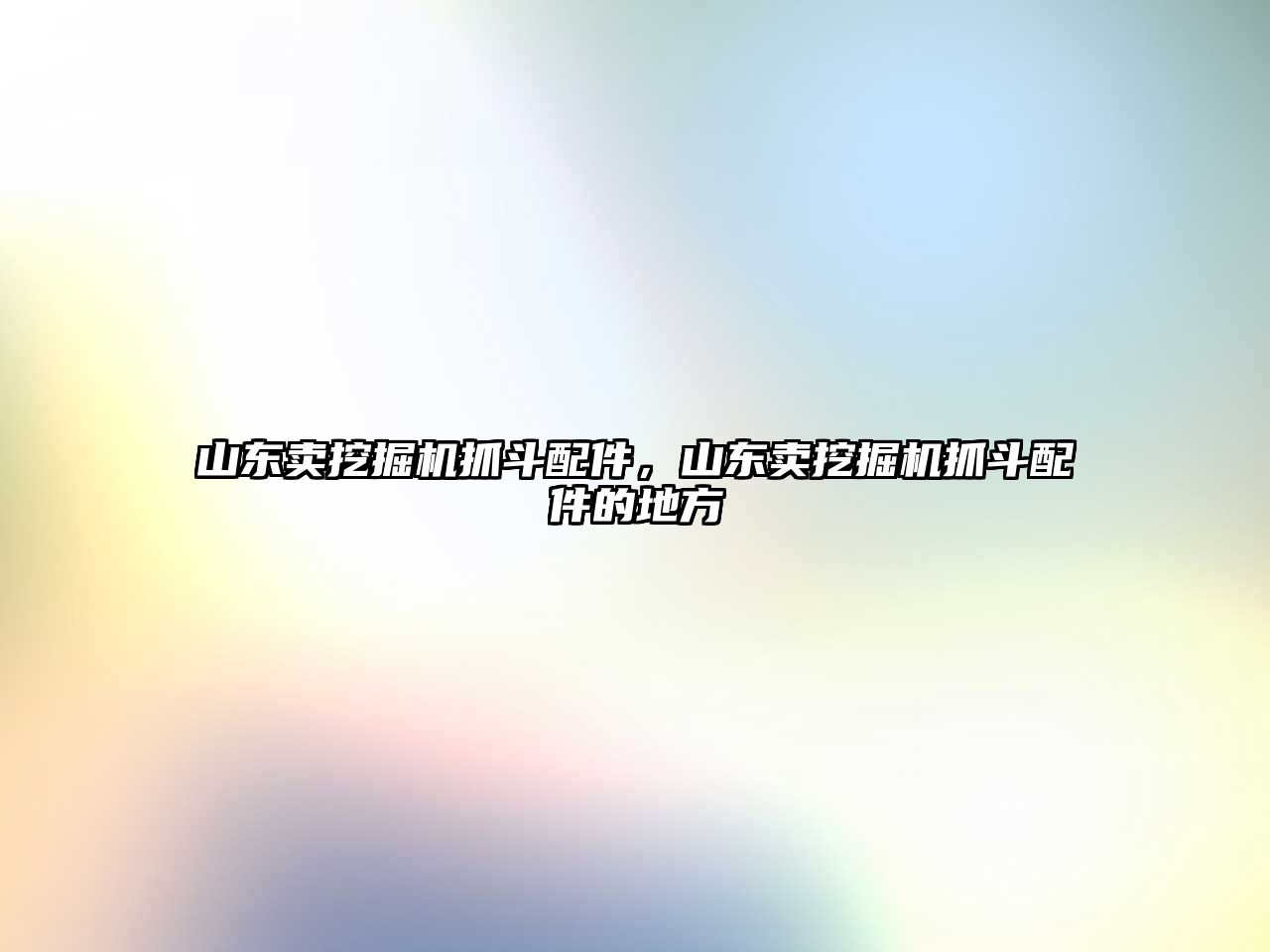 山东卖挖掘机抓斗配件，山东卖挖掘机抓斗配件的地方